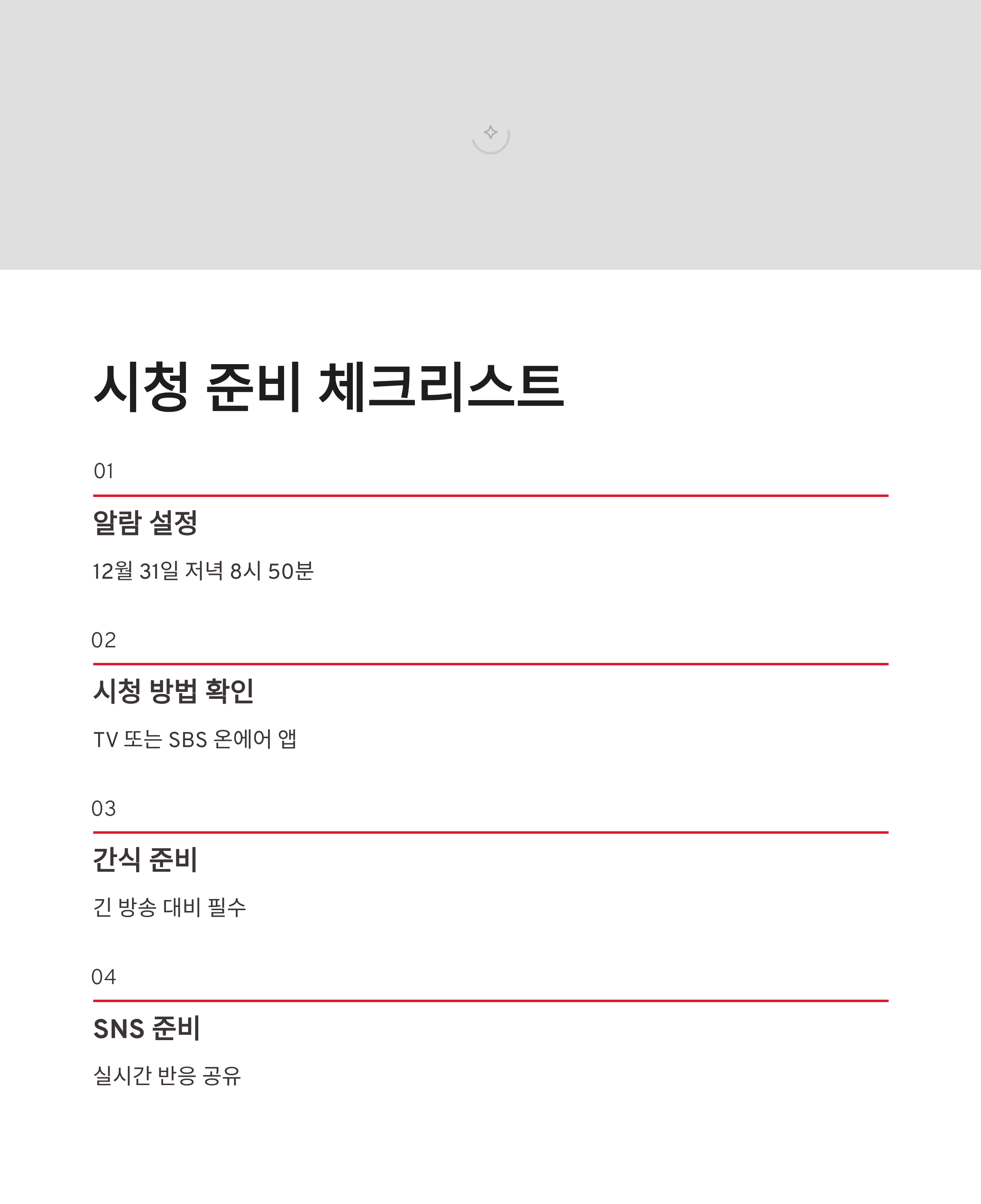 시청 준비 체크리스트

01

알람 설정

12월 31일 저녁 8시 50분

02

시청 방법 확인

TV 또는 SBS 온에어 앱

03

간식 준비

긴 방송 대비 필수

04

SNS 준비

실시간 반응 공유